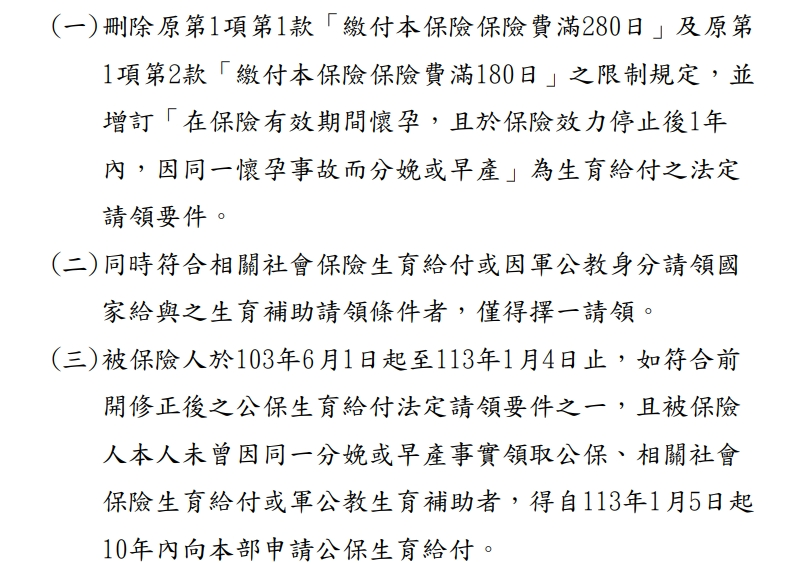 (一)刪除原第1項第1款「繳付本保險保險費滿280日」及原第1項第2款「繳付本保險保險費滿180日」之限制規定，並增訂「在保險有效期間懷孕，且於保險效力停止後1年內，因同一懷孕事故而分娩或早產」為生育給付之法定請領要件。

(二)同時符合相關社會保險生育給付或因軍公教身分請領國家給與之生育補助請領條件者，僅得擇一請領。

(三)被保險人於103年6月1日起至113年1月4日止，如符合前開修正後之公保生育給付法定請領要件之一，且被保險人本人未曾因同一分娩或早產事實領取公保、相關社會保險生育給付或軍公教生育補助者，得自113年1月5日起10年內向本部申請公保生育給付。